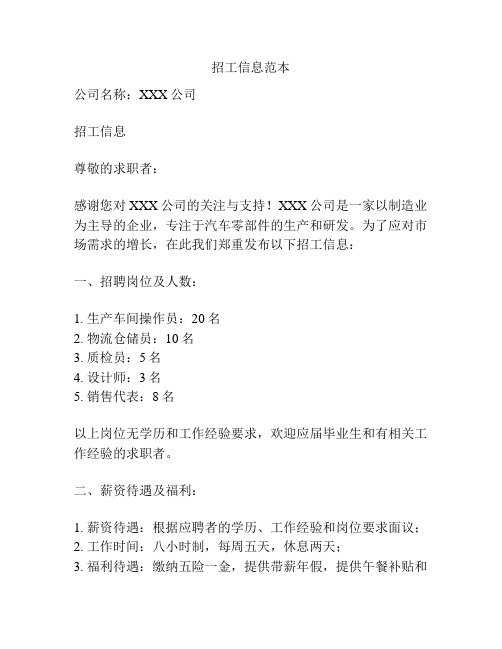 招工信息范本

公司名称：XXX 公司

招工信息

尊敬的求职者：

感谢您对 XXX 公司的关注与支持！XXX 公司是一家以制造业为主导的企业，专注于汽车零部件的生产和研发。为了应对市场需求的增长，在此我们郑重发布以下招工信息：

一、招聘岗位及人数：

1. 生产车间操作员：20 名
2. 物流仓储员：10 名
3. 质检员：5 名
4. 设计师：3 名
5. 销售代表：8 名

以上岗位无学历和工作经验要求，欢迎应届毕业生和有相关工作经验的求职者。

二、薪资待遇及福利：

1. 薪资待遇：根据应聘者的学历、工作经验和岗位要求面议；
2. 工作时间：八小时制，每周五天，休息两天；
3. 福利待遇：缴纳五险一金，提供带薪年假，提供午餐补贴和